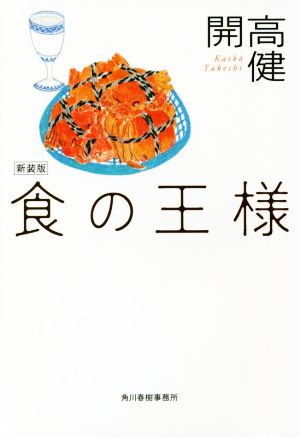 開高健

Kaikō Takeshi

新装版

食の王様

角川春樹事務所